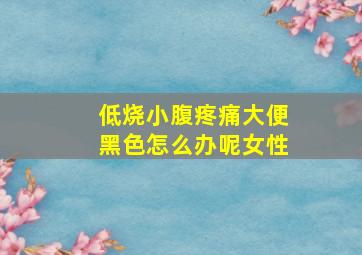 低烧小腹疼痛大便黑色怎么办呢女性